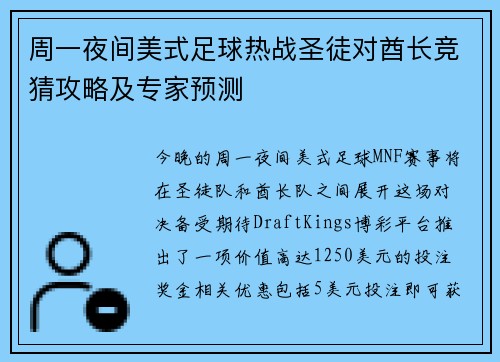 周一夜间美式足球热战圣徒对酋长竞猜攻略及专家预测

今晚的周一夜间美式足球MNF赛事将在圣徒队和酋长队之间展开这场对决备受期待DraftKings博彩平台推出了一项价值高达1250美元的投注奖金相关优惠包括5美元投注即可获